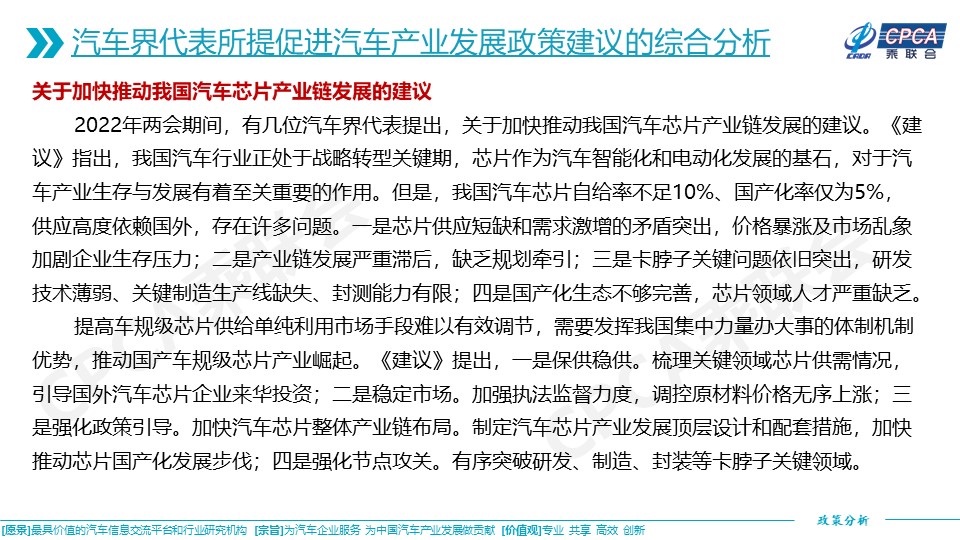 汽车界代表所提促进汽车产业发展政策建议的综合分析

CPCA
乘联会

关于加快推动我国汽车芯片产业链发展的建议

2022年两会期间，有几位汽车界代表提出，关于加快推动我国汽车芯片产业链发展的建议。《建议》指出，我国汽车行业正处于战略转型关键期，芯片作为汽车智能化和电动化发展的基石，对于汽车产业生存与发展有着至关重要的作用。但是，我国汽车芯片自给率不足10%、国产化率仅为5%，供应高度依赖国外，存在许多问题。一是芯片供应短缺和需求激增的矛盾突出，价格暴涨及市场乱象加剧企业生存压力；二是产业链发展严重滞后，缺乏规划牵引；三是卡脖子关键问题依旧突出，研发技术薄弱、关键制造生产线缺失、封测能力有限；四是国产化生态不够完善，芯片领域人才严重缺乏。

提高车规级芯片供给单纯利用市场手段难以有效调节，需要发挥我国集中力量办大事的体制机制优势，推动国产车规级芯片产业崛起。《建议》提出，一是保供稳供。梳理关键领域芯片供需情况，引导国外汽车芯片企业来华投资；二是稳定市场。加强执法监督力度，调控原材料价格无序上涨；三是强化政策引导。加快汽车芯片整体产业链布局。制定汽车芯片产业发展顶层设计和配套措施，加快推动芯片国产化发展步伐；四是强化节点攻关。有序突破研发、制造、封装等卡脖子关键领域。

政策分析

[愿景]最具价值的汽车信息交流平台和行业研究机构 [宗旨]为汽车企业服务 为中国汽车产业发展做贡献 [价值观]专业 共享 高效 创新